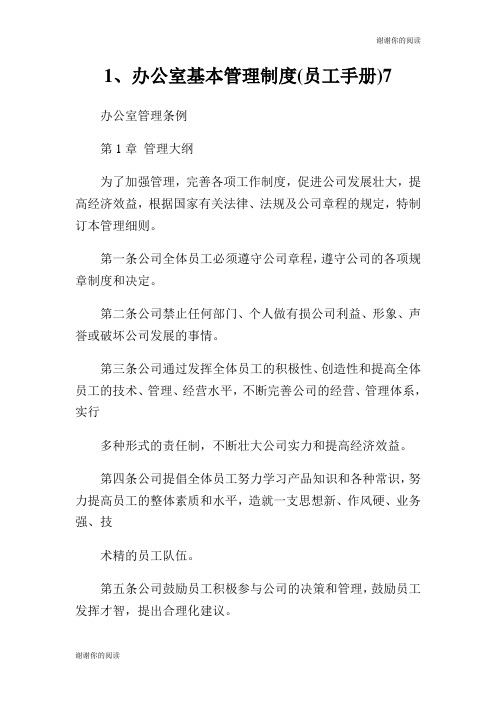 谢谢你的阅读

1、办公室基本管理制度(员工手册)7

办公室管理条例

第 1 章 管理大纲

为了加强管理，完善各项工作制度，促进公司发展壮大，提高经济效益，根据国家有关法律、法规及公司章程的规定，特制订本管理细则。

第一条公司全体员工必须遵守公司章程，遵守公司的各项规章制度和决定。

第二条公司禁止任何部门、个人做有损公司利益、形象、声誉或破坏公司发展的事情。

第三条公司通过发挥全体员工的积极性、创造性和提高全体员工的技术、管理、经营水平，不断完善公司的经营、管理体系，实行

多种形式的责任制，不断壮大公司实力和提高经济效益。

第四条公司提倡全体员工努力学习产品知识和各种常识，努力提高员工的整体素质和水平，造就一支思想新、作风硬、业务强、技

术精的员工队伍。

第五条公司鼓励员工积极参与公司的决策和管理，鼓励员工发挥才智，提出合理化建议。

谢谢你的阅读